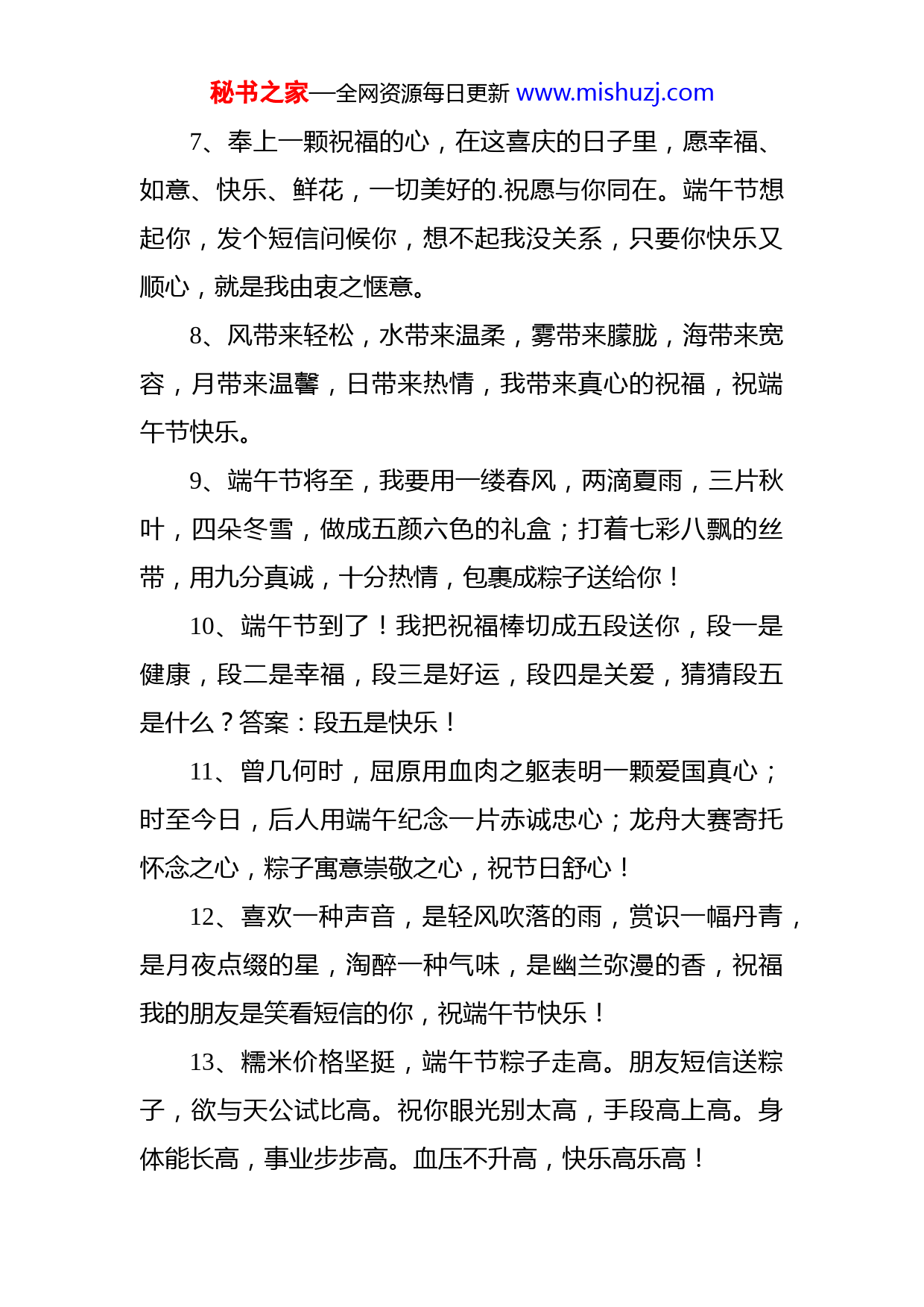 秘书之家—全网资源每日更新 www.mishuzj.com

7、奉上一颗祝福的心，在这喜庆的日子里，愿幸福、如意、快乐、鲜花，一切美好的.祝愿与你同在。端午节想起你，发个短信问候你，想不起我没关系，只要你快乐又顺心，就是我由衷之惬意。

8、风带来轻松，水带来温柔，雾带来朦胧，海带来宽容，月带来温馨，日带来热情，我带来真心的祝福，祝端午节快乐。

9、端午节将至，我要用一缕春风，两滴夏雨，三片秋叶，四朵冬雪，做成五颜六色的礼盒；打着七彩八飘的丝带，用九分真诚，十分热情，包裹成粽子送给你！

10、端午节到了！我把祝福棒切成五段送你，段一是健康，段二是幸福，段三是好运，段四是关爱，猜猜段五是什么？答案：段五是快乐！

11、曾几何时，屈原用血肉之躯表明一颗爱国真心；时至今日，后人用端午纪念一片赤诚忠心；龙舟大赛寄托怀念之心，粽子寓意崇敬之心，祝节日舒心！

12、喜欢一种声音，是轻风吹落的雨，赏识一幅丹青，是月夜点缀的星，淘醉一种气味，是幽兰弥漫的香，祝福我的朋友是笑看短信的你，祝端午节快乐！

13、糯米价格坚挺，端午节粽子走高。朋友短信送粽子，欲与天公试比高。祝你眼光别太高，手段高上高。身体能长高，事业步步高。血压不升高，快乐高乐高！